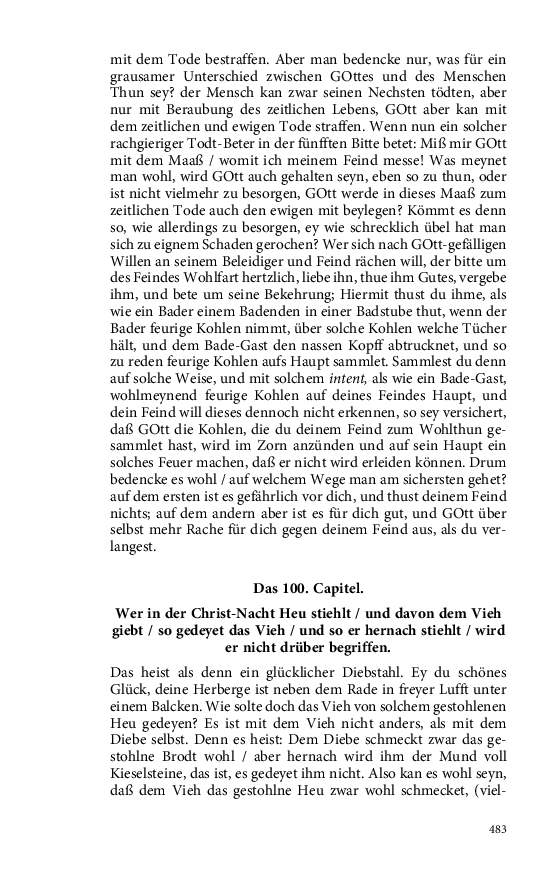 mit dem Tode bestraffen. Aber man bedencke nur, was für ein grausamer Unterschied zwischen GOttes und des Menschen Thun sey? der Mensch kan zwar seinen Nechsten tödten, aber nur mit Beraubung des zeitlichen Lebens, GOtt aber kan mit dem zeitlichen und ewigen Tode straffen. Wenn nun ein solcher rachgieriger Todt-Beter in der fünfften Bitte betet: Miß mir GOtt mit dem Maaß / womit ich meinem Feind messe! Was meynet man wohl, wird GOtt auch gehalten seyn, eben so zu thun, oder ist nicht vielmehr zu besorgen, GOtt werde in dieses Maaß zum zeitlichen Tode auch den ewigen mit beylegen? Kömmt es denn so, wie allerdings zu besorgen, ey wie schrecklich übel hat man sich zu eignem Schaden gerochen? Wer sich nach GOtt-gefälligen Willen an seinem Beleidiger und Feind rächen will, der bitte um des Feindes Wohlfart hertzlich, liebe ihn, thue ihm Gutes, vergebe ihm, und bete um seine Bekehrung; Hiermit thust du ihme, als wie ein Bader einem Badenden in einer Badstube thut, wenn der Bader feurige Kohlen nimmt, über solche Kohlen welche Tücher hält, und dem Bade-Gast den nassen Kopff abtrucknet, und so zu reden feurige Kohlen aufs Haupt sammlet. Sammlest du denn auf solche Weise, und mit solchem intent, als wie ein Bade-Gast, wohlmeynend feurige Kohlen auf deines Feindes Haupt, und dein Feind will dieses dennoch nicht erkennen, so sey versichert, daß GOtt die Kohlen, die du deinem Feind zum Wohlthun gesammlet hast, wird im Zorn anzünden und auf sein Haupt ein solches Feuer machen, daß er nicht wird erleiden können. Drum bedencke es wohl / auf welchem Wege man am sichersten gehet? auf dem ersten ist es gefährlich vor dich, und thust deinem Feind nichts; auf dem andern aber ist es für dich gut, und GOtt über selbst mehr Rache für dich gegen deinem Feind aus, als du verlangest.

Das 100. Capitel.

Wer in der Christ-Nacht Heu stiehlt / und davon dem Vieh giebt / so gedeyet das Vieh / und so er hernach stiehlt / wird er nicht drüber begriffen.

Das heist als denn ein glücklicher Diebstahl. Ey du schönes Glück, deine Herberge ist neben dem Rade in freyer Lufft unter einem Balcken. Wie solte doch das Vieh von solchem gestohlenen Heu gedeyen? Es ist mit dem Vieh nicht anders, als mit dem Diebe selbst. Denn es heist: Dem Diebe schmeckt zwar das gestohlne Brodt wohl / aber hernach wird ihm der Mund voll Kieselsteine, das ist, es gedeyet ihm nicht. Also kan es wohl seyn, daß dem Vieh das gestohlne Heu zwar wohl schmecket, (viel-

483